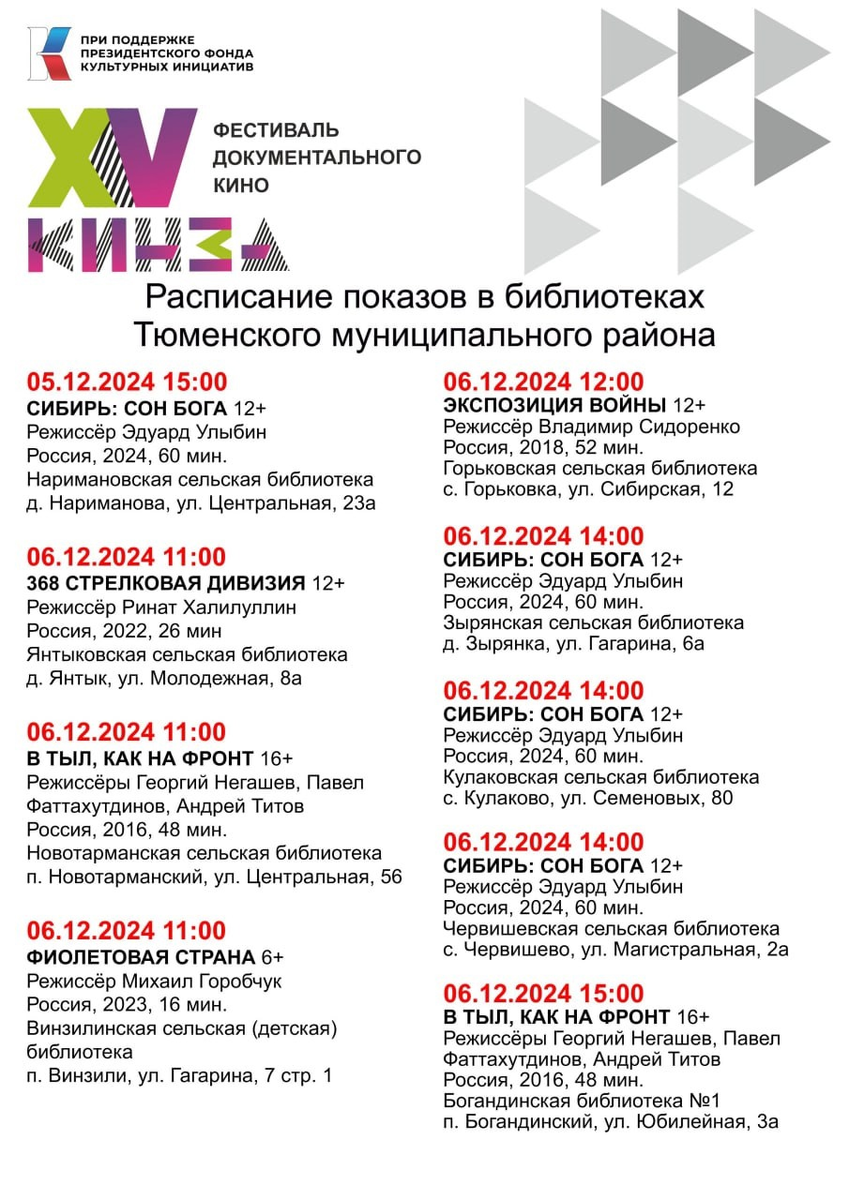 ПРИ ПОДДЕРЖКЕ ПРЕЗИДЕНТСКОГО ФОНДА КУЛЬТУРНЫХ ИНИЦИАТИВ

XV
КИНЗА

ФЕСТИВАЛЬ ДОКУМЕНТАЛЬНОГО КИНО

Расписание показов в библиотеках Тюменского муниципального района

05.12.2024 15:00
СИБИРЬ: СОН БОГА 12+
Режиссёр Эдуард Улыбин
Россия, 2024, 60 мин.
Наримановская сельская библиотека
д. Нариманова, ул. Центральная, 23а

06.12.2024 11:00
368 СТРЕЛКОВАЯ ДИВИЗИЯ 12+
Режиссёр Ринат Халилуллин
Россия, 2022, 26 мин
Янтыковская сельская библиотека
д. Янтык, ул. Молодежная, 8а

06.12.2024 11:00
В ТЫЛ, КАК НА ФРОНТ 16+
Режиссёры Георгий Негашев, Павел Фаттахутдинов, Андрей Титов
Россия, 2016, 48 мин.
Новотарманская сельская библиотека
п. Новотарманский, ул. Центральная, 56

06.12.2024 11:00
ФИОЛЕТОВАЯ СТРАНА 6+
Режиссёр Михаил Горобчук
Россия, 2023, 16 мин.
Винзилинская сельская (детская) библиотека
п. Винзили, ул. Гагарина, 7 стр. 1

06.12.2024 12:00
ЭКСПОЗИЦИЯ ВОЙНЫ 12+
Режиссёр Владимир Сидоренко
Россия, 2018, 52 мин.
Горьковская сельская библиотека
с. Горьковка, ул. Сибирская, 12

06.12.2024 14:00
СИБИРЬ: СОН БОГА 12+
Режиссёр Эдуард Улыбин
Россия, 2024, 60 мин.
Зырянская сельская библиотека
д. Зырянка, ул. Гагарина, 6а

06.12.2024 14:00
СИБИРЬ: СОН БОГА 12+
Режиссёр Эдуард Улыбин
Россия, 2024, 60 мин.
Кулаковская сельская библиотека
с. Кулаково, ул. Семеновых, 80

06.12.2024 14:00
СИБИРЬ: СОН БОГА 12+
Режиссёр Эдуард Улыбин
Россия, 2024, 60 мин.
Червишевская сельская библиотека
с. Червишево, ул. Магистральная, 2а

06.12.2024 15:00
В ТЫЛ, КАК НА ФРОНТ 16+
Режиссёры Георгий Негашев, Павел Фаттахутдинов, Андрей Титов
Россия, 2016, 48 мин.
Богандинская библиотека №1
п. Богандинский, ул. Юбилейная, 3а